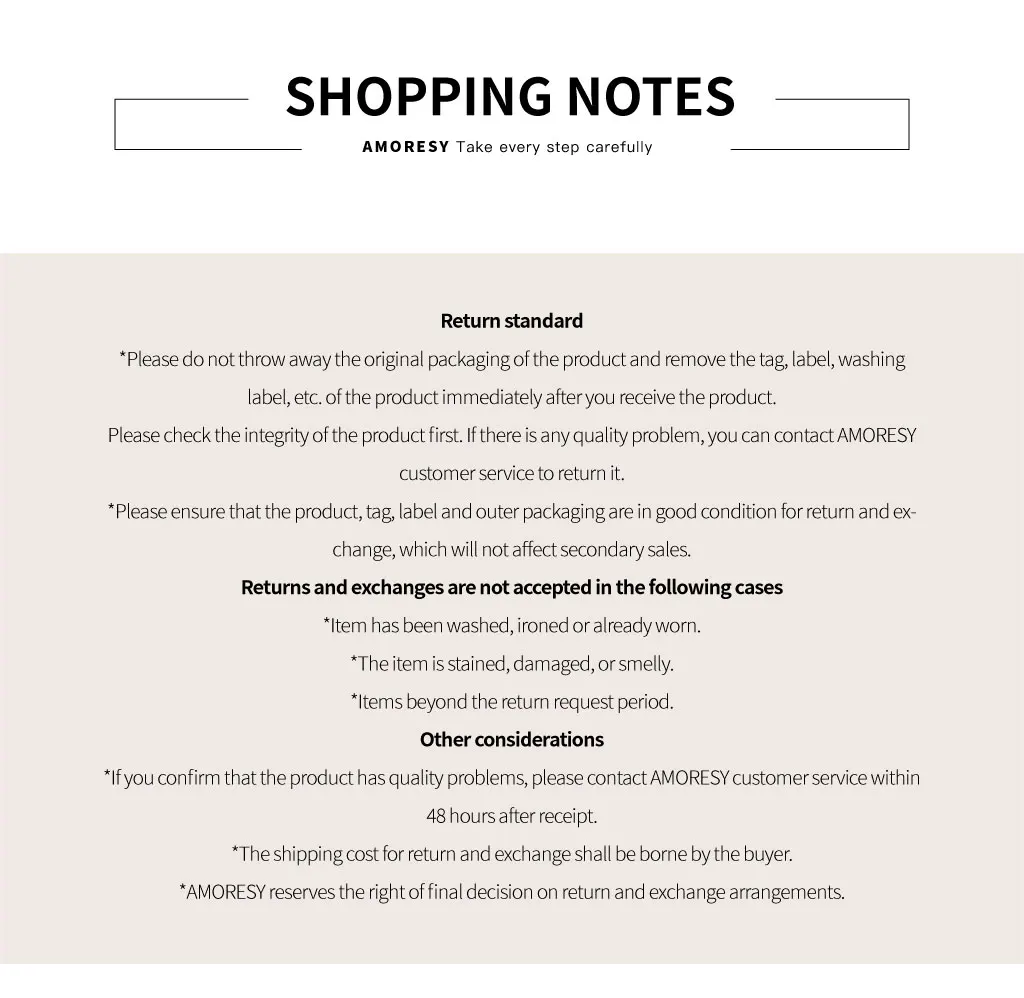 SHOPPING NOTES

AMORESY Take every step carefully

Return standard

*Please do not throw away the original packaging of the product and remove the tag, label, washing label, etc. of the product immediately after you receive the product.

Please check the integrity of the product first. If there is any quality problem, you can contact AMORESY customer service to return it.

*Please ensure that the product, tag, label and outer packaging are in good condition for return and exchange, which will not affect secondary sales.

Returns and exchanges are not accepted in the following cases

*Item has been washed, ironed or already worn.

*The item is stained, damaged, or smelly.

*Items beyond the return request period.

Other considerations

*If you confirm that the product has quality problems, please contact AMORESY customer service within 48 hours after receipt.

*The shipping cost for return and exchange shall be borne by the buyer.

*AMORESY reserves the right of final decision on return and exchange arrangements.